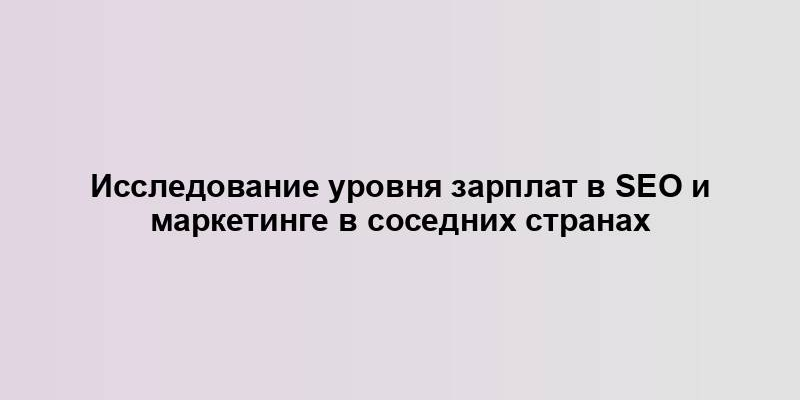 Исследование уровня зарплат в SEO и маркетинге в соседних странах